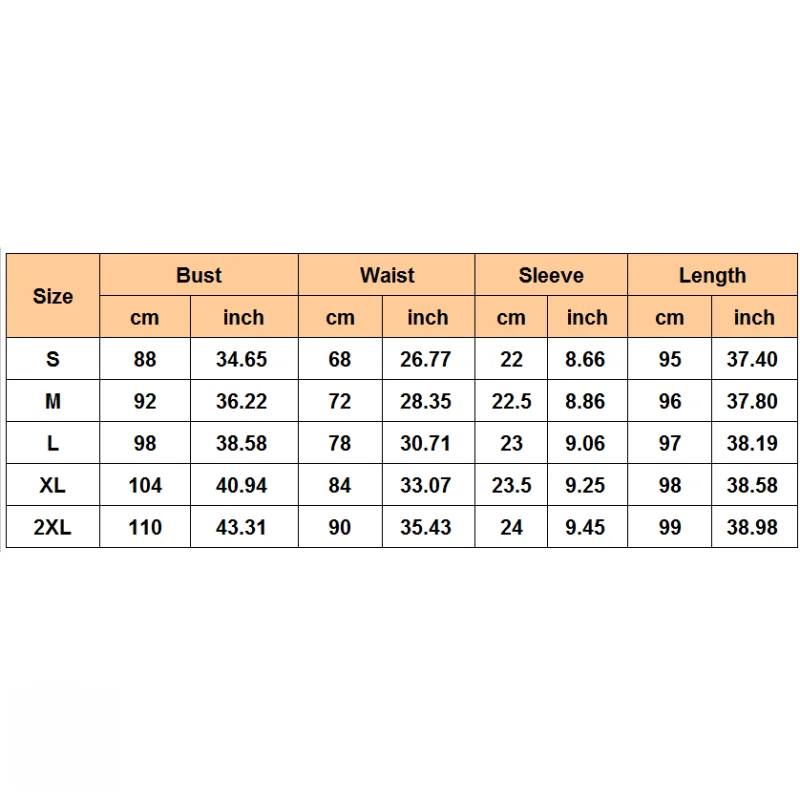 | Size | Bust | | Waist | | Sleeve | | Length | |
|---|---|---|---|---|---|---|---|---|
| | cm | inch | cm | inch | cm | inch | cm | inch |
| S | 88 | 34.65 | 68 | 26.77 | 22 | 8.66 | 95 | 37.40 |
| M | 92 | 36.22 | 72 | 28.35 | 22.5 | 8.86 | 96 | 37.80 |
| L | 98 | 38.58 | 78 | 30.71 | 23 | 9.06 | 97 | 38.19 |
| XL | 104 | 40.94 | 84 | 33.07 | 23.5 | 9.25 | 98 | 38.58 |
| 2XL | 110 | 43.31 | 90 | 35.43 | 24 | 9.45 | 99 | 38.98 |